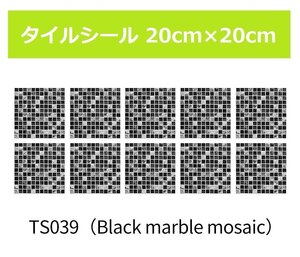 タイルシール 20cm×20cm

TS039（Black marble mosaic）